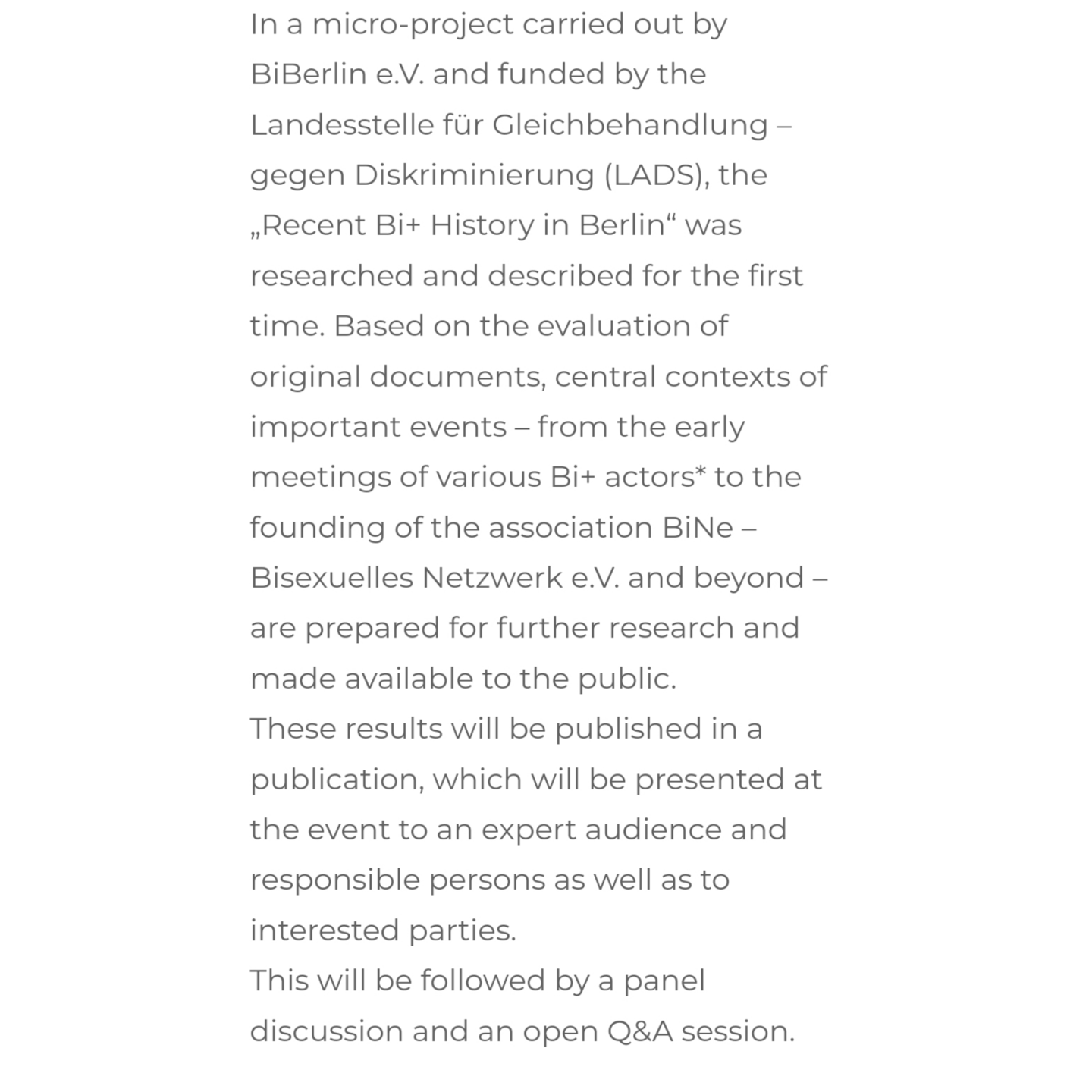 In a micro-project carried out by BiBerlin e.V. and funded by the Landesstelle für Gleichbehandlung – gegen Diskriminierung (LADS), the „Recent Bi+ History in Berlin“ was researched and described for the first time. Based on the evaluation of original documents, central contexts of important events – from the early meetings of various Bi+ actors* to the founding of the association BiNe – Bisexuelles Netzwerk e.V. and beyond – are prepared for further research and made available to the public.
These results will be published in a publication, which will be presented at the event to an expert audience and responsible persons as well as to interested parties.
This will be followed by a panel discussion and an open Q&A session.